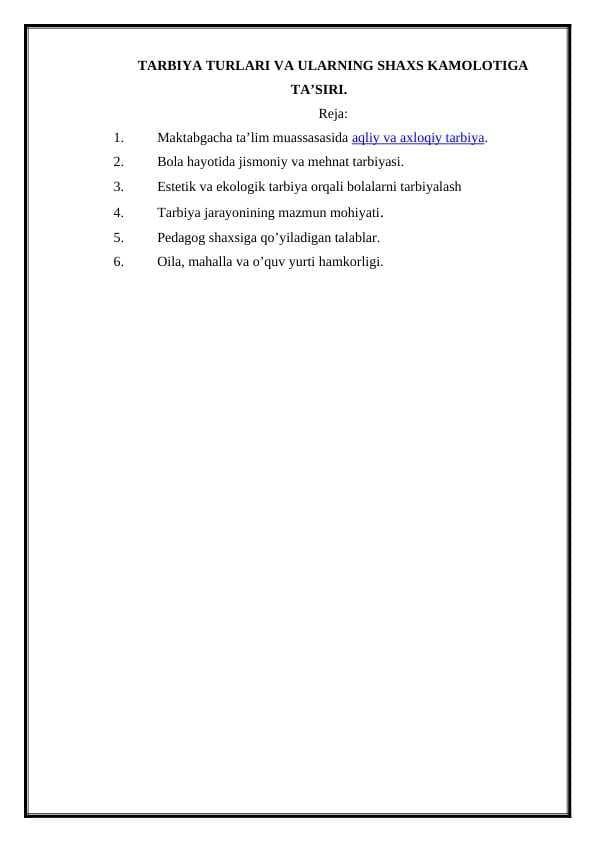 TARBIYA TURLARI VA ULARNING SHAXS KAMOLOTIGA TA’SIRI.

Reja:

1. Maktabgacha ta’lim muassasasida aqliy va axloqiy tarbiya.
2. Bola hayotida jismoniy va mehnat tarbiyasi.
3. Estetik va ekologik tarbiya orqali bolalarni tarbiyalash
4. Tarbiya jarayonining mazmun mohiyati.
5. Pedagog shaxsiga qo’yiladigan talablar.
6. Oila, mahalla va o’quv yurti hamkorligi.